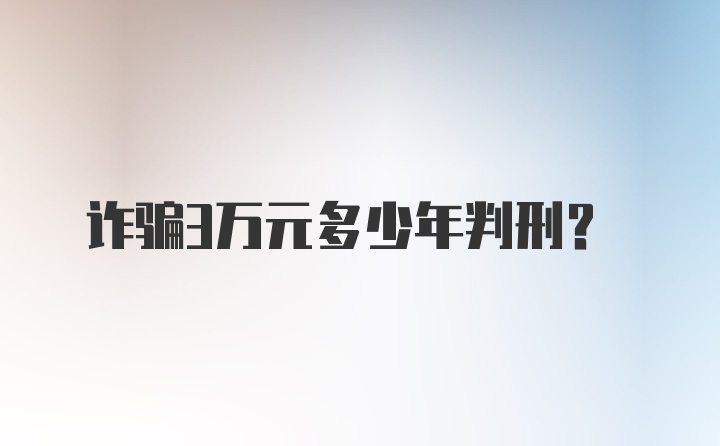 诈骗3万元多少年判刑？